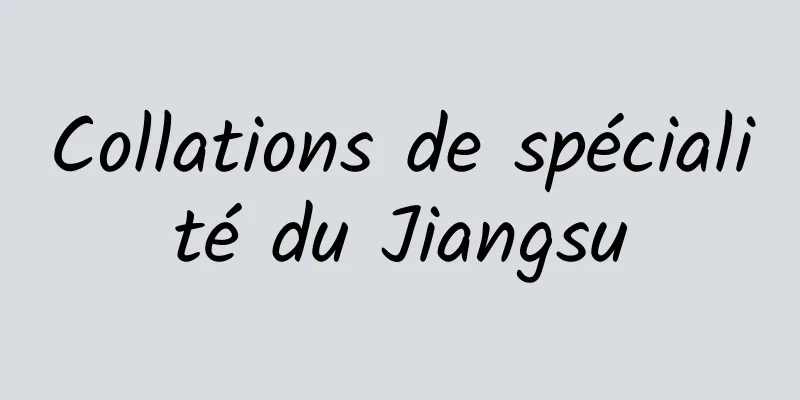 Collations de spécialité du Jiangsu